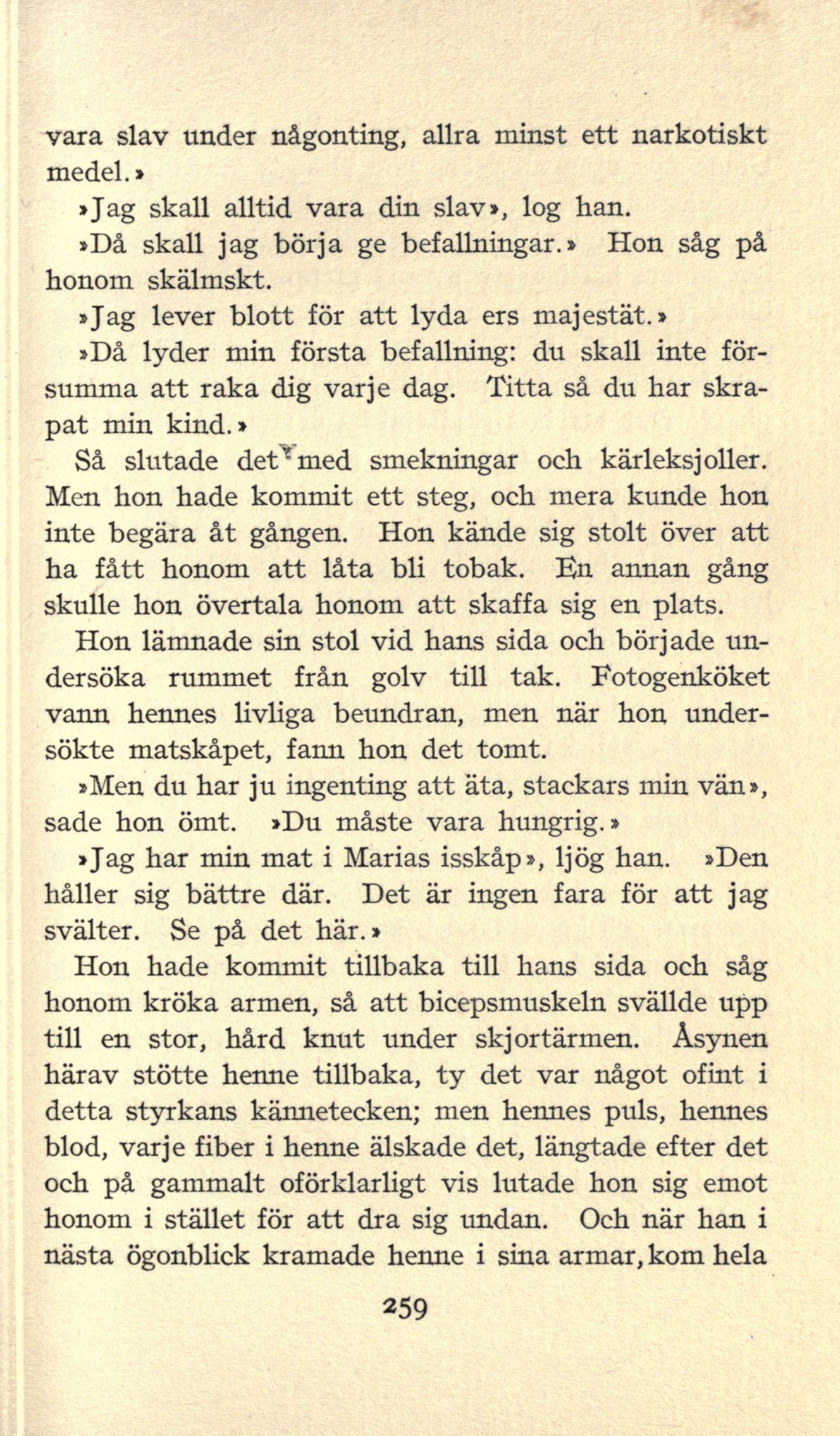 vara slav under någonting, allra minst ett narkotiskt medel.»

»Jag skall alltid vara din slav», log han.

»Då skall jag börja ge befallningar.» Hon såg på honom skälmskt.

»Jag lever blott för att lyda ers majestät.»

»Då lyder min första befallning: du skall inte försumma att raka dig varje dag. Titta så du har skrapat min kind.»

Så slutade det med smekningar och kärleksjoller. Men hon hade kommit ett steg, och mera kunde hon inte begära åt gången. Hon kände sig stolt över att ha fått honom att låta bli tobak. En annan gång skulle hon övertala honom att skaffa sig en plats.

Hon lämnade sin stol vid hans sida och började undersöka rummet från golv till tak. Fotogenköket vann hennes livliga beundran, men när hon undersökte matskåpet, fann hon det tomt.

»Men du har ju ingenting att äta, stackars min vän», sade hon ömt. »Du måste vara hungrig.»

»Jag har min mat i Marias isskåp», ljög han. »Den håller sig bättre där. Det är ingen fara för att jag svälter. Se på det här.»

Hon hade kommit tillbaka till hans sida och såg honom kröka armen, så att bicepsmuskeln svällde upp till en stor, hård knut under skjortärmen. Åsynen härav stötte henne tillbaka, ty det var något ofint i detta styrkans kännetecken; men hennes puls, hennes blod, varje fiber i henne älskade det, längtade efter det och på gammalt oförklarligt vis lutade hon sig emot honom i stället för att dra sig undan. Och när han i nästa ögonblick kramade henne i sina armar, kom hela

259